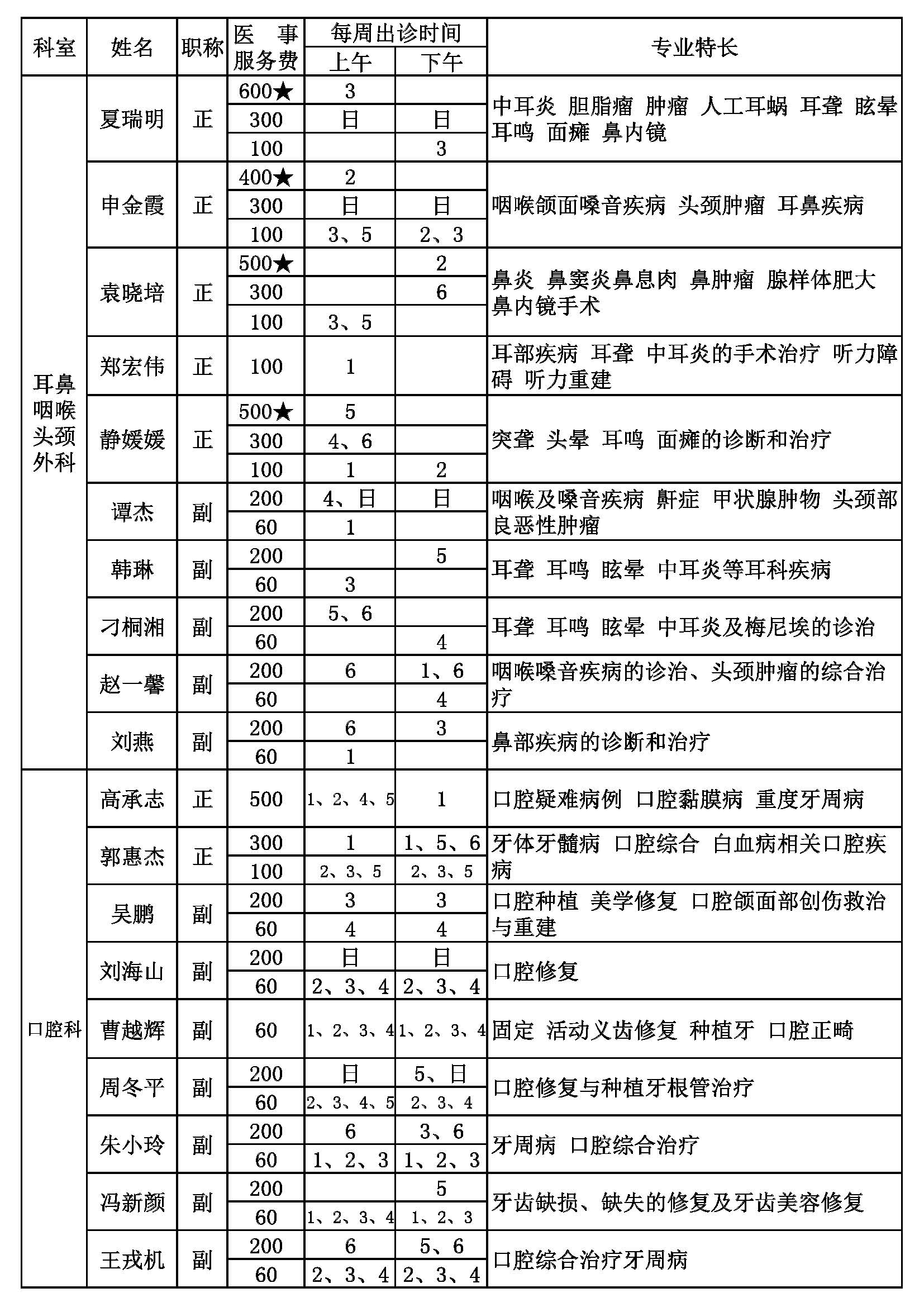 | 科室 | 姓名 | 职称 | 医事服务费 | 每周出诊时间 上午 | 每周出诊时间 下午 | 专业特长 |
|---|---|---|---|---|---|---|
| 耳鼻咽喉头颈外科 | 夏瑞明 | 正 | 600★ | 3 | | 中耳炎 胆脂瘤 肿瘤 人工耳蜗 耳聋 眩晕 耳鸣 面瘫 鼻内镜 |
| | | | 300 | 日 | 日 | |
| | | | 100 | | 3 | |
| | 申金霞 | 正 | 400★ | 2 | | 咽喉颌面嗓音疾病 头颈肿瘤 耳鼻疾病 |
| | | | 300 | 日 | 日 | |
| | | | 100 | 3、5 | 2、3 | |
| | 袁晓培 | 正 | 500★ | | 2 | 鼻炎 鼻窦炎鼻息肉 鼻肿瘤 腺样体肥大 鼻内镜手术 |
| | | | 300 | | 6 | |
| | | | 100 | 3、5 | | |
| | 郑宏伟 | 正 | 100 | 1 | | 耳部疾病 耳聋 中耳炎的手术治疗 听力障碍 听力重建 |
| | 静媛媛 | 正 | 500★ | 5 | | 突聋 头晕 耳鸣 面瘫的诊断和治疗 |
| | | | 300 | 4、6 | | |
| | | | 100 | 1 | 2 | |
| | 谭杰 | 副 | 200 | 4、日 | 日 | 咽喉及嗓音疾病 鼾症 甲状腺肿物 头颈部良恶性肿瘤 |
| | | | 60 | 1 | | |
| | 韩琳 | 副 | 200 | | 5 | 耳聋 耳鸣 眩晕 中耳炎等耳科疾病 |
| | | | 60 | 3 | | |
| | 刁桐湘 | 副 | 200 | 5、6 | | 耳聋 耳鸣 眩晕 中耳炎及梅尼埃的诊治 |
| | | | 60 | | 4 | |
| | 赵一馨 | 副 | 200 | 6 | 1、6 | 咽喉嗓音疾病的诊治、头颈肿瘤的综合治疗 |
| | | | 60 | | 4 | |
| | 刘燕 | 副 | 200 | 6 | 3 | 鼻部疾病的诊断和治疗 |
| | | | 60 | 1 | | |
| 口腔科 | 高承志 | 正 | 500 | 1、2、4、5 | 1 | 口腔疑难病例 口腔黏膜病 重度牙周病 |
| | 郭惠杰 | 正 | 300 | 1 | 1、5、6 | 牙体牙髓病 口腔综合 白血病相关口腔疾病 |
| | | | 100 | 2、3、5 | 2、3、5 | |
| | 吴鹏 | 副 | 200 | 3 | 3 | 口腔种植 美学修复 口腔颌面部创伤救治与重建 |
| | | | 60 | 4 | 4 | |
| | 刘海山 | 副 | 200 | 日 | 日 | 口腔修复 |
| | | | 60 | 2、3、4 | 2、3、4 | |
| | 曹越辉 | 副 | 60 | 1、2、3、4 | 1、2、3、4 | 固定 活动义齿修复 种植牙 口腔正畸 |
| | 周冬平 | 副 | 200 | 日 | 5、日 | 口腔修复与种植牙根管治疗 |
| | | | 60 | 2、3、4、5 | 2、3、4 | |
| | 朱小玲 | 副 | 200 | 6 | 3、6 | 牙周病 口腔综合治疗 |
| | | | 60 | 1、2、3 | 1、2、3 | |
| | 冯新颜 | 副 | 200 | | 5 | 牙齿缺损、缺失的修复及牙齿美容修复 |
| | | | 60 | 1、2、3、4 | 1、2、3 | |
| | 王戎机 | 副 | 200 | 6 | 5、6 | 口腔综合治疗牙周病 |
| | | | 60 | 2、3、4 | 2、3、4 | |